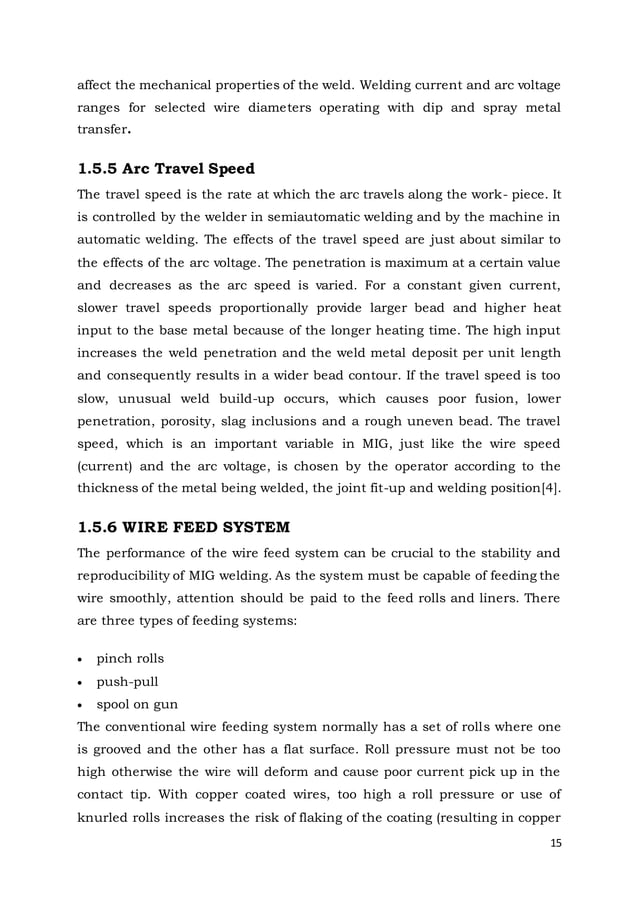 affect the mechanical properties of the weld. Welding current and arc voltage ranges for selected wire diameters operating with dip and spray metal transfer.

1.5.5 Arc Travel Speed

The travel speed is the rate at which the arc travels along the work- piece. It is controlled by the welder in semiautomatic welding and by the machine in automatic welding. The effects of the travel speed are just about similar to the effects of the arc voltage. The penetration is maximum at a certain value and decreases as the arc speed is varied. For a constant given current, slower travel speeds proportionally provide larger bead and higher heat input to the base metal because of the longer heating time. The high input increases the weld penetration and the weld metal deposit per unit length and consequently results in a wider bead contour. If the travel speed is too slow, unusual weld build-up occurs, which causes poor fusion, lower penetration, porosity, slag inclusions and a rough uneven bead. The travel speed, which is an important variable in MIG, just like the wire speed (current) and the arc voltage, is chosen by the operator according to the thickness of the metal being welded, the joint fit-up and welding position[4].

1.5.6 WIRE FEED SYSTEM

The performance of the wire feed system can be crucial to the stability and reproducibility of MIG welding. As the system must be capable of feeding the wire smoothly, attention should be paid to the feed rolls and liners. There are three types of feeding systems:

• pinch rolls
• push-pull
• spool on gun

The conventional wire feeding system normally has a set of rolls where one is grooved and the other has a flat surface. Roll pressure must not be too high otherwise the wire will deform and cause poor current pick up in the contact tip. With copper coated wires, too high a roll pressure or use of knurled rolls increases the risk of flaking of the coating (resulting in copper

15